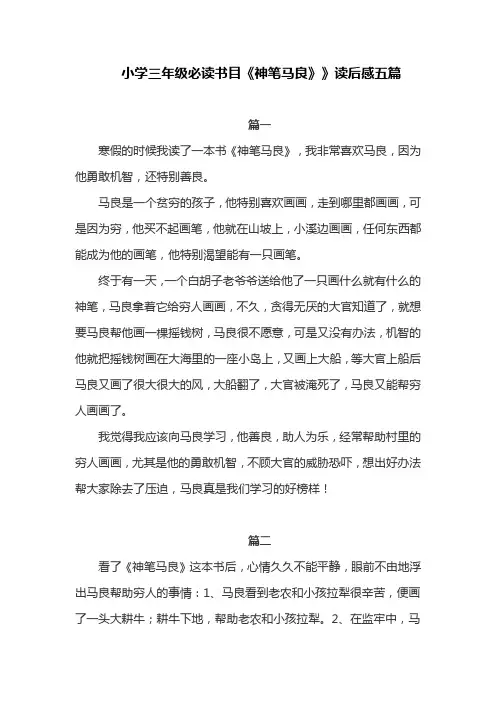 小学三年级必读书目《神笔马良》》读后感五篇

篇一

寒假的时候我读了一本书《神笔马良》，我非常喜欢马良，因为他勇敢机智，还特别善良。

马良是一个贫穷的孩子，他特别喜欢画画，走到哪里都画画，可是因为穷，他买不起画笔，他就在山坡上，小溪边画画，任何东西都能成为他的画笔，他特别渴望能有一只画笔。

终于有一天，一个白胡子老爷爷送给他了一只画什么就有什么的神笔，马良拿着它给穷人画画，不久，贪得无厌的大官知道了，就想要马良帮他画一棵摇钱树，马良很不愿意，可是又没有办法，机智的他就把摇钱树画在大海里的一座小岛上，又画上大船，等大官上船后马良又画了很大很大的风，大船翻了，大官被淹死了，马良又能帮穷人画画了。

我觉得我应该向马良学习，他善良，助人为乐，经常帮助村里的穷人画画，尤其是他的勇敢机智，不顾大官的威胁恐吓，想出好办法帮大家除去了压迫，马良真是我们学习的好榜样！

篇二

看了《神笔马良》这本书后，心情久久不能平静，眼前不由地浮出马良帮助穷人的事情：1、马良看到老农和小孩拉犁很辛苦，便画了一头大耕牛；耕牛下地，帮助老农和小孩拉犁。2、在监牢中，马